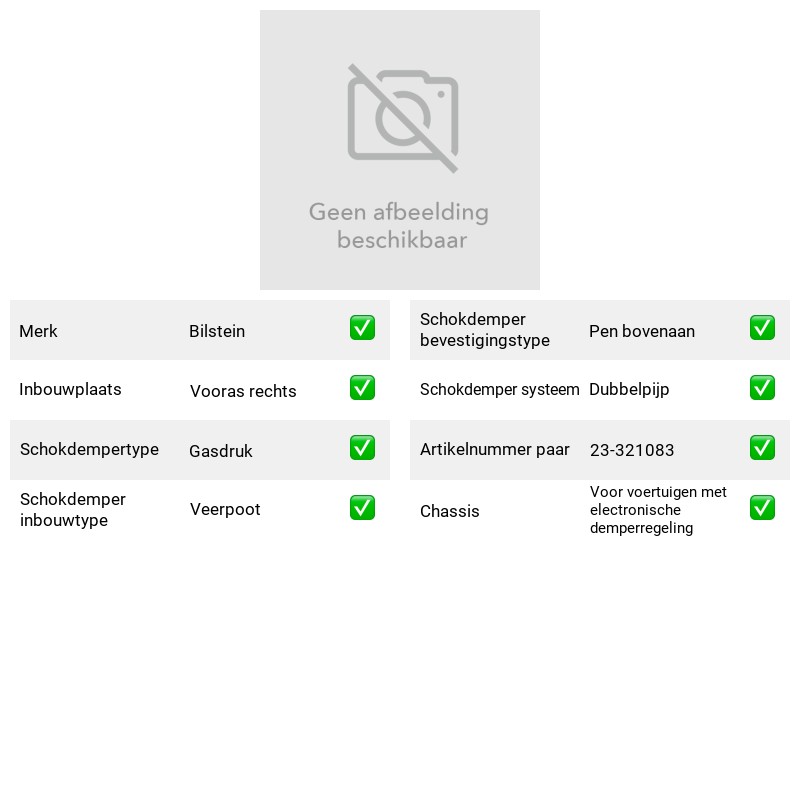 Geen afbeelding beschikbaar

Merk Bilstein ☑

Inbouwplaats Vooras rechts ☑

Schokdempertype Gasdruk ☑

Schokdemper inbouwtype Veerpoot ☑

Schokdemper bevestigingstype Pen bovenaan ☑

Schokdemper systeem Dubbelpijp ☑

Artikelnummer paar 23-321083 ☑

Chassis Voor voertuigen met electronische demperregeling ☑